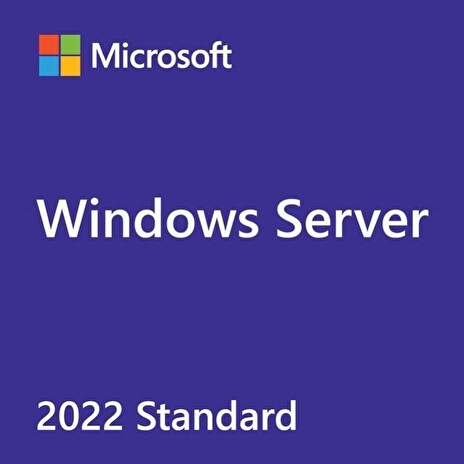 Microsoft

Windows Server

2022 Standard